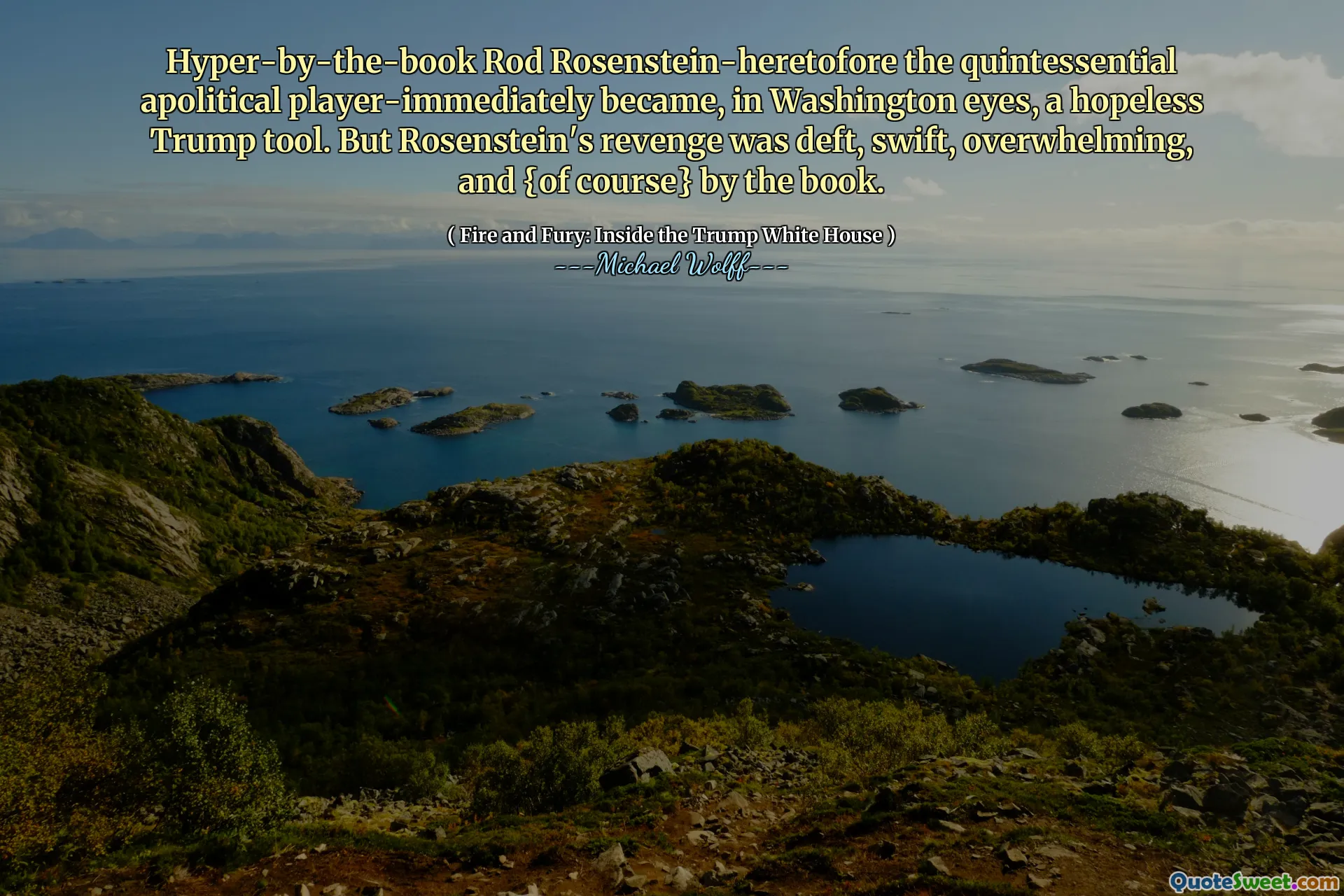 Hyper-by-the-book Rod Rosenstein-heretofore the quintessential apolitical player-immediately became, in Washington eyes, a hopeless Trump tool. But Rosenstein's revenge was deft, swift, overwhelming, and {of course} by the book.

( Fire and Fury: Inside the Trump White House )
---Michael Wolff---

QuoteSweet.com